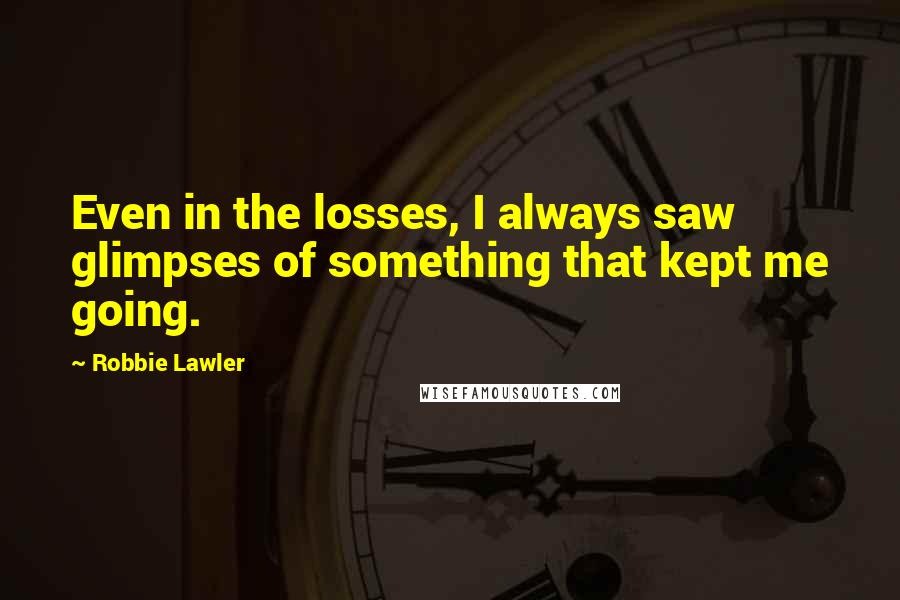 Even in the losses, I always saw glimpses of something that kept me going.

~ Robbie Lawler

WISEFAMOUSQUOTES.COM